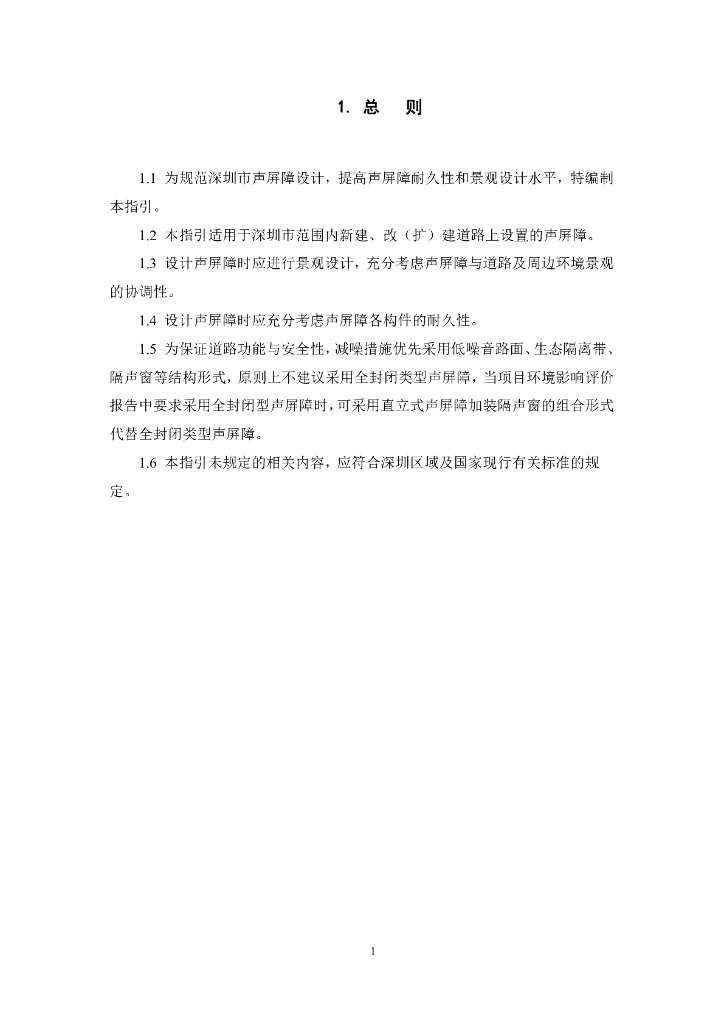 1. 总　则

1.1 为规范深圳市声屏障设计，提高声屏障耐久性和景观设计水平，特编制本指引。

1.2 本指引适用于深圳市范围内新建、改（扩）建道路上设置的声屏障。

1.3 设计声屏障时应进行景观设计，充分考虑声屏障与道路及周边环境景观的协调性。

1.4 设计声屏障时应充分考虑声屏障各构件的耐久性。

1.5 为保证道路功能与安全性，减噪措施优先采用低噪音路面、生态隔离带、隔声窗等结构形式，原则上不建议采用全封闭类型声屏障，当项目环境影响评价报告中要求采用全封闭型声屏障时，可采用直立式声屏障加装隔声窗的组合形式代替全封闭类型声屏障。

1.6 本指引未规定的相关内容，应符合深圳区域及国家现行有关标准的规定。

1